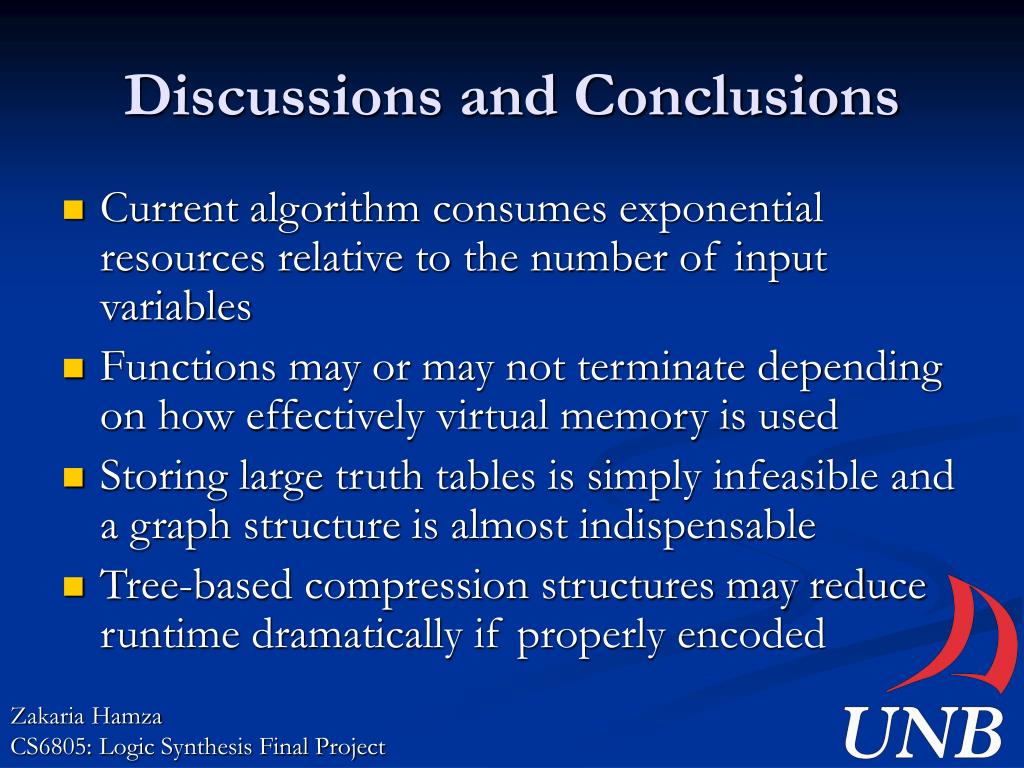 Discussions and Conclusions

- Current algorithm consumes exponential resources relative to the number of input variables
- Functions may or may not terminate depending on how effectively virtual memory is used
- Storing large truth tables is simply infeasible and a graph structure is almost indispensable
- Tree-based compression structures may reduce runtime dramatically if properly encoded

Zakaria Hamza
CS6805: Logic Synthesis Final Project

UNB